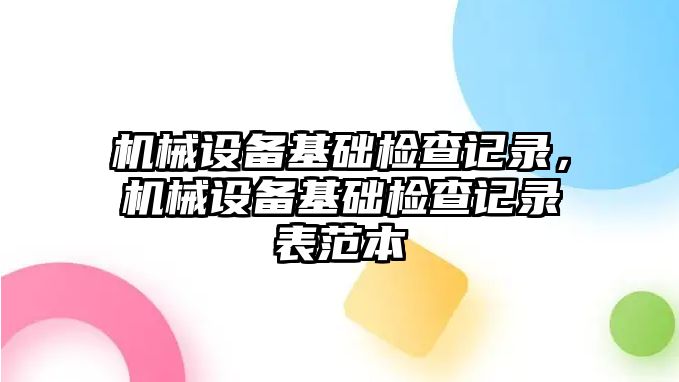 机械设备基础检查记录，机械设备基础检查记录表范本